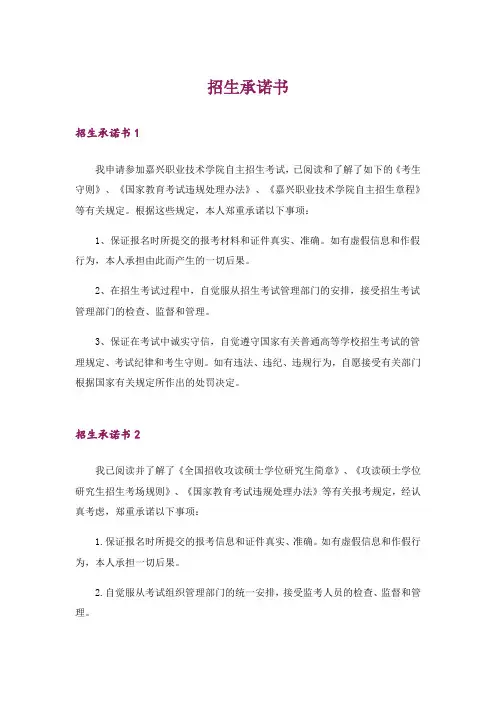 招生承诺书

招生承诺书 1

我申请参加嘉兴职业技术学院自主招生考试，已阅读和了解了如下的《考生守则》、《国家教育考试违规处理办法》、《嘉兴职业技术学院自主招生章程》等有关规定。根据这些规定，本人郑重承诺以下事项：

1、保证报名时所提交的报考材料和证件真实、准确。如有虚假信息和作假行为，本人承担由此而产生的一切后果。

2、在招生考试过程中，自觉服从招生考试管理部门的安排，接受招生考试管理部门的检查、监督和管理。

3、保证在考试中诚实守信，自觉遵守国家有关普通高等学校招生考试的管理规定、考试纪律和考生守则。如有违法、违纪、违规行为，自愿接受有关部门根据国家有关规定所作出的处罚决定。

招生承诺书 2

我已阅读并了解了《全国招收攻读硕士学位研究生简章》、《攻读硕士学位研究生招生考场规则》、《国家教育考试违规处理办法》等有关报考规定，经认真考虑，郑重承诺以下事项：

1. 保证报名时所提交的报考信息和证件真实、准确。如有虚假信息和作假行为，本人承担一切后果。

2. 自觉服从考试组织管理部门的统一安排，接受监考人员的检查、监督和管理。